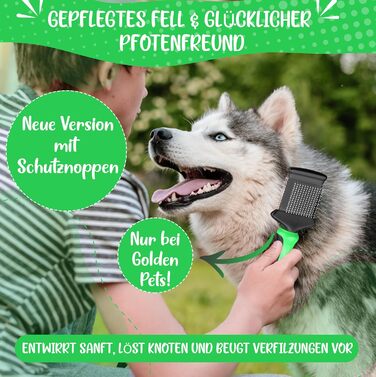 GEPFLEGTES FELL & GLÜCKLICHER PFOTENFREUND

Neue Version mit Schutznoppen

Nur bei Golden Pets!

ENTWIRRT SANFT, LÖST KNOTEN UND BEUGT VERFILZUNGEN VOR